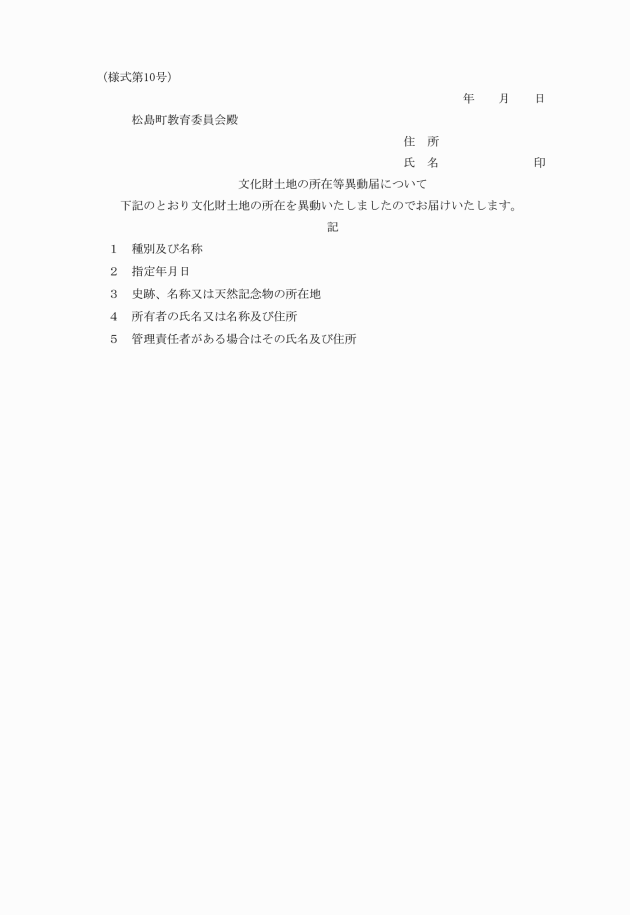 (様式第10号)

年　月　日

松島町教育委員会殿

住　所

氏　名　　　　　印

文化財土地の所在等異動届について

下記のとおり文化財土地の所在を異動いたしましたのでお届けいたします。

記

1　種別及び名称

2　指定年月日

3　史跡、名称又は天然記念物の所在地

4　所有者の氏名又は名称及び住所

5　管理責任者がある場合はその氏名及び住所